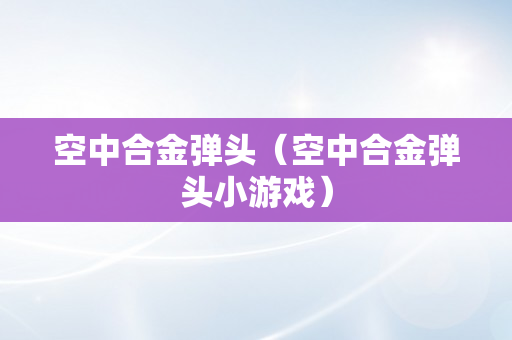 空中合金弹头（空中合金弹头小游戏）